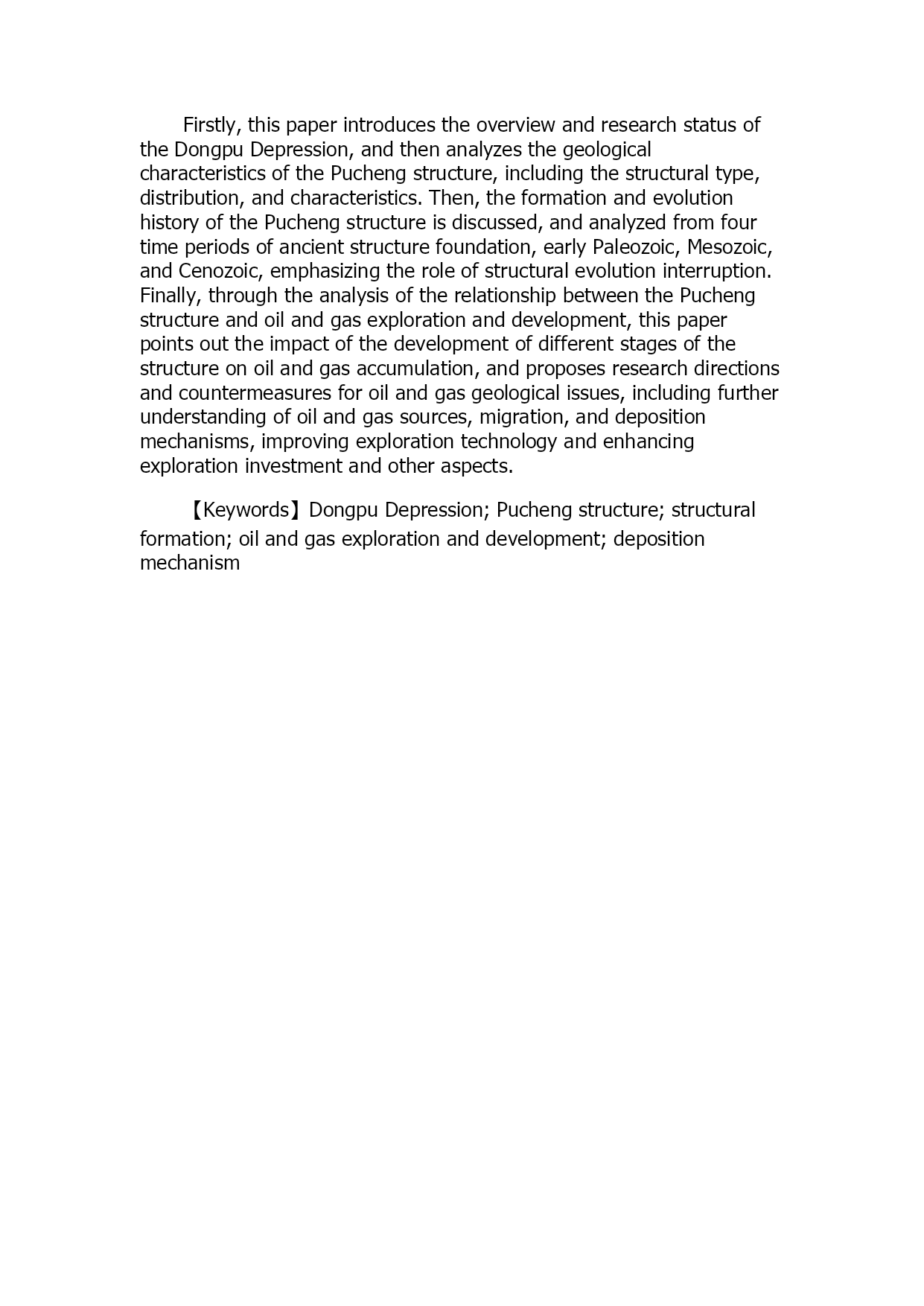 Firstly, this paper introduces the overview and research status of the Dongpu Depression, and then analyzes the geological characteristics of the Pucheng structure, including the structural type, distribution, and characteristics. Then, the formation and evolution history of the Pucheng structure is discussed, and analyzed from four time periods of ancient structure foundation, early Paleozoic, Mesozoic, and Cenozoic, emphasizing the role of structural evolution interruption. Finally, through the analysis of the relationship between the Pucheng structure and oil and gas exploration and development, this paper points out the impact of the development of different stages of the structure on oil and gas accumulation, and proposes research directions and countermeasures for oil and gas geological issues, including further understanding of oil and gas sources, migration, and deposition mechanisms, improving exploration technology and enhancing exploration investment and other aspects.

【Keywords】Dongpu Depression; Pucheng structure; structural formation; oil and gas exploration and development; deposition mechanism